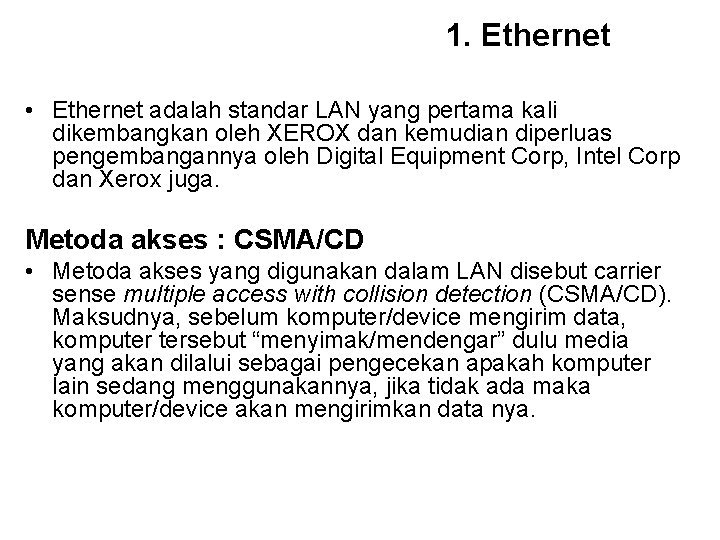 1. Ethernet

• Ethernet adalah standar LAN yang pertama kali dikembangkan oleh XEROX dan kemudian diperluas pengembangannya oleh Digital Equipment Corp, Intel Corp dan Xerox juga.

Metoda akses : CSMA/CD

• Metoda akses yang digunakan dalam LAN disebut carrier sense multiple access with collision detection (CSMA/CD). Maksudnya, sebelum komputer/device mengirim data, komputer tersebut “menyimak/mendengar” dulu media yang akan dilalui sebagai pengecekan apakah komputer lain sedang menggunakannya, jika tidak ada maka komputer/device akan mengirimkan data nya.